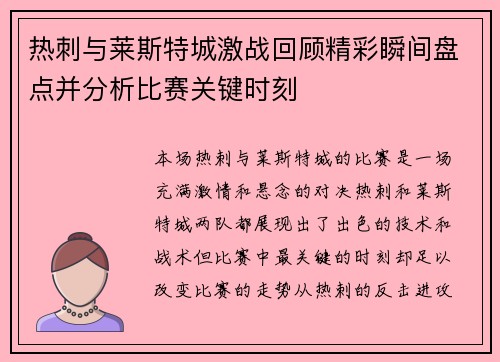 热刺与莱斯特城激战回顾精彩瞬间盘点并分析比赛关键时刻

本场热刺与莱斯特城的比赛是一场充满激情和悬念的对决热刺和莱斯特城两队都展现出了出色的技术和战术但比赛中最关键的时刻却足以改变比赛的走势从热刺的反击进攻